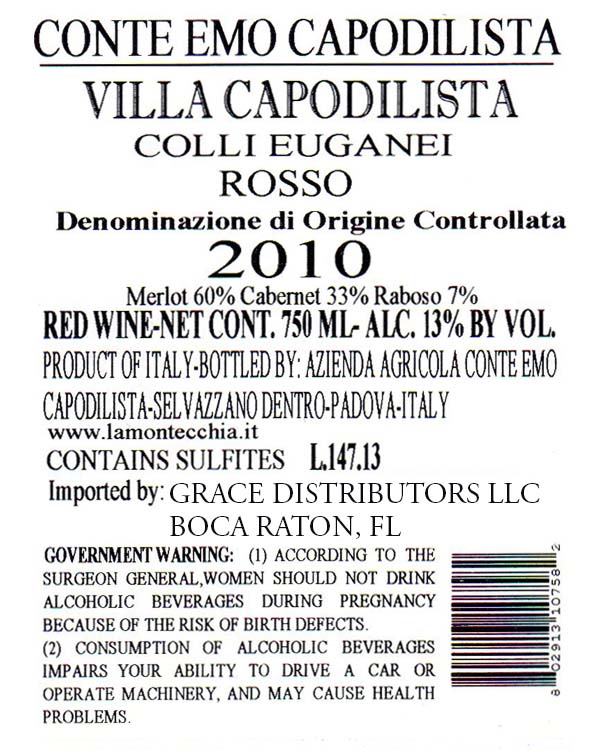 CONTE EMO CAPODILISTA

VILLA CAPODILISTA

COLLI EUGANEI

ROSSO

Denominazione di Origine Controllata

2010

Merlot 60% Cabernet 33% Raboso 7%

RED WINE-NET CONT. 750 ML- ALC. 13% BY VOL.

PRODUCT OF ITALY-BOTTLED BY: AZIENDA AGRICOLA CONTE EMO CAPODILISTA-SELVAZZANO DENTRO-PADOVA-ITALY

www.lamontecchia.it

CONTAINS SULFITES L.147.13

Imported by: GRACE DISTRIBUTORS LLC BOCA RATON, FL

GOVERNMENT WARNING: (1) ACCORDING TO THE SURGEON GENERAL,WOMEN SHOULD NOT DRINK ALCOHOLIC BEVERAGES DURING PREGNANCY BECAUSE OF THE RISK OF BIRTH DEFECTS.
(2) CONSUMPTION OF ALCOHOLIC BEVERAGES IMPAIRS YOUR ABILITY TO DRIVE A CAR OR OPERATE MACHINERY, AND MAY CAUSE HEALTH PROBLEMS.

8 02913 10758 2